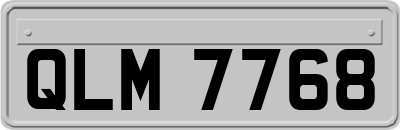 QLM 7768